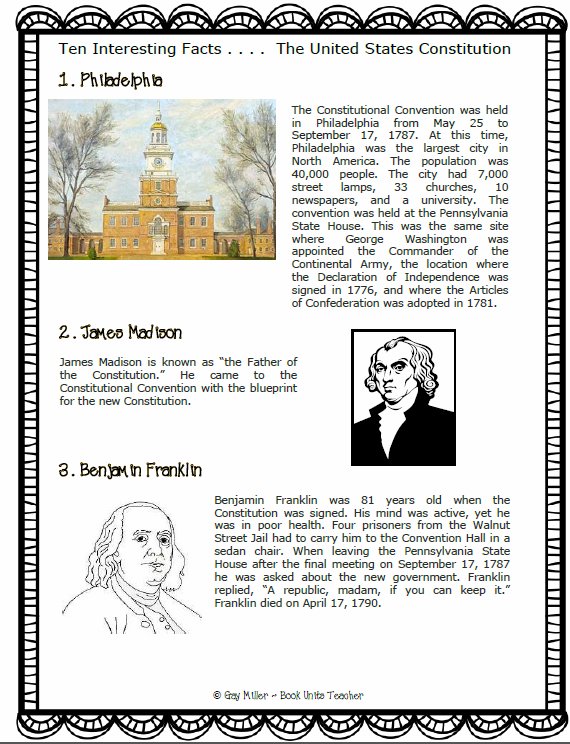 Ten Interesting Facts . . . . The United States Constitution

1. Philadelphia

The Constitutional Convention was held in Philadelphia from May 25 to September 17, 1787. At this time, Philadelphia was the largest city in North America. The population was 40,000 people. The city had 7,000 street lamps, 33 churches, 10 newspapers, and a university. The convention was held at the Pennsylvania State House. This was the same site where George Washington was appointed the Commander of the Continental Army, the location where the Declaration of Independence was signed in 1776, and where the Articles of Confederation was adopted in 1781.

2. James Madison

James Madison is known as "the Father of the Constitution." He came to the Constitutional Convention with the blueprint for the new Constitution.

3. Benjamin Franklin

Benjamin Franklin was 81 years old when the Constitution was signed. His mind was active, yet he was in poor health. Four prisoners from the Walnut Street Jail had to carry him to the Convention Hall in a sedan chair. When leaving the Pennsylvania State House after the final meeting on September 17, 1787 he was asked about the new government. Franklin replied, "A republic, madam, if you can keep it." Franklin died on April 17, 1790.

© Gay Miller ~ Book Units Teacher